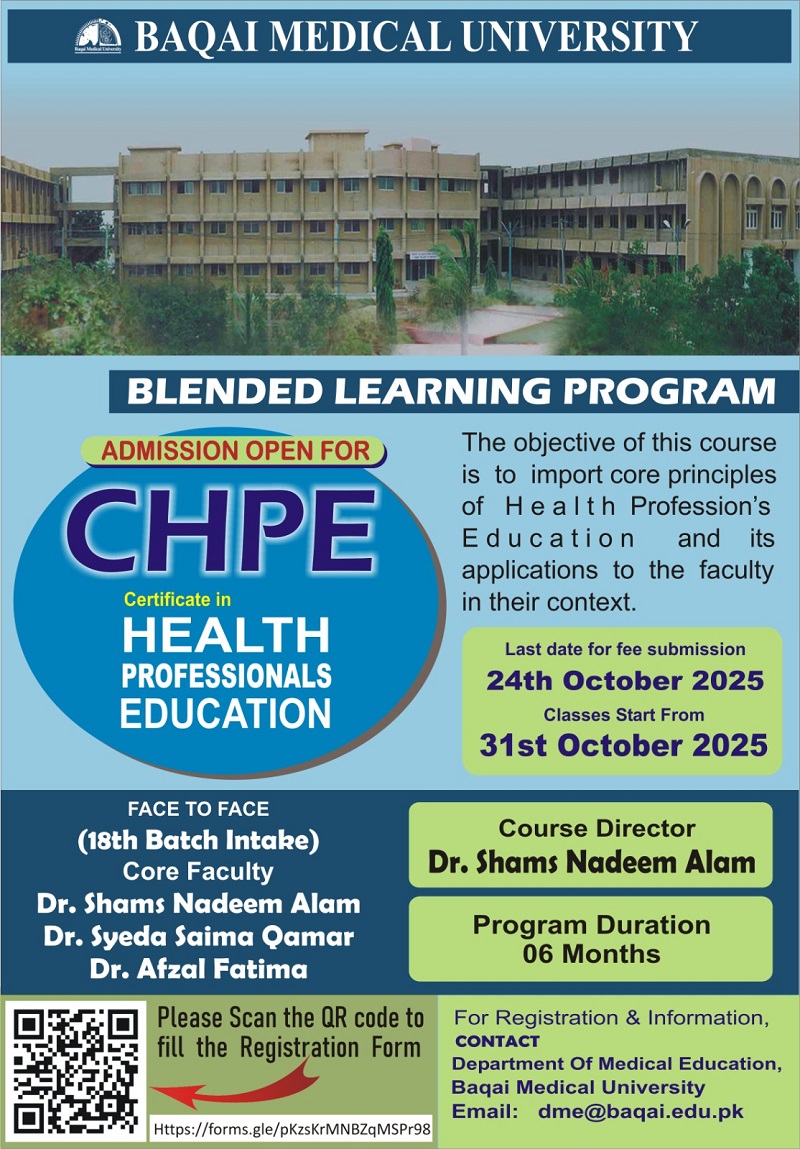 Baqai Medical University

BAQAI MEDICAL UNIVERSITY

BLENDED LEARNING PROGRAM

ADMISSION OPEN FOR

CHPE

Certificate in

HEALTH PROFESSIONALS EDUCATION

The objective of this course is to import core principles of Health Profession's Education and its applications to the faculty in their context.

Last date for fee submission

24th October 2025

Classes Start From

31st October 2025

FACE TO FACE

(18th Batch Intake)

Core Faculty

Dr. Shams Nadeem Alam

Dr. Syeda Saima Qamar

Dr. Afzal Fatima

Course Director

Dr. Shams Nadeem Alam

Program Duration

06 Months

Please Scan the QR code to fill the Registration Form

Https://forms.gle/pKzsKrMNBZqMSPr98

For Registration & Information,

CONTACT

Department Of Medical Education,

Baqai Medical University

Email: dme@baqai.edu.pk